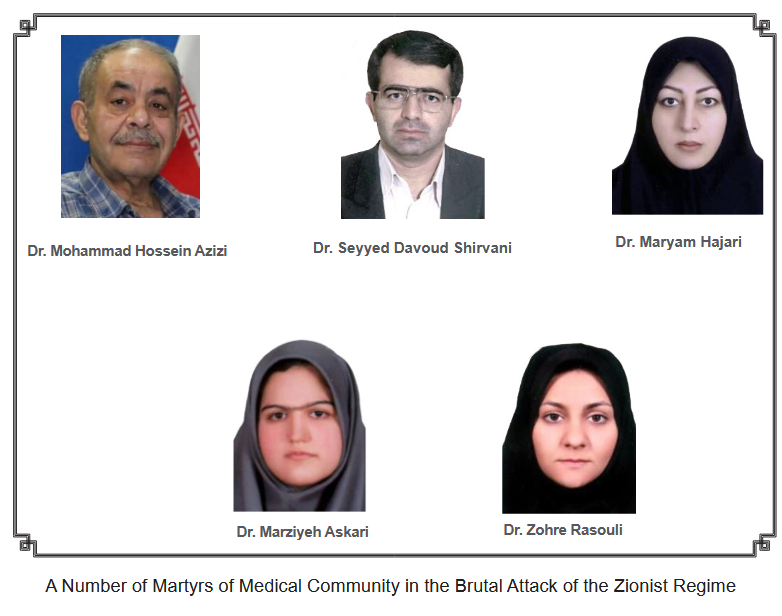 Dr. Mohammad Hossein Azizi

Dr. Seyyed Davoud Shirvani

Dr. Maryam Hajari

Dr. Marziyeh Askari

Dr. Zohre Rasouli

A Number of Martyrs of Medical Community in the Brutal Attack of the Zionist Regime